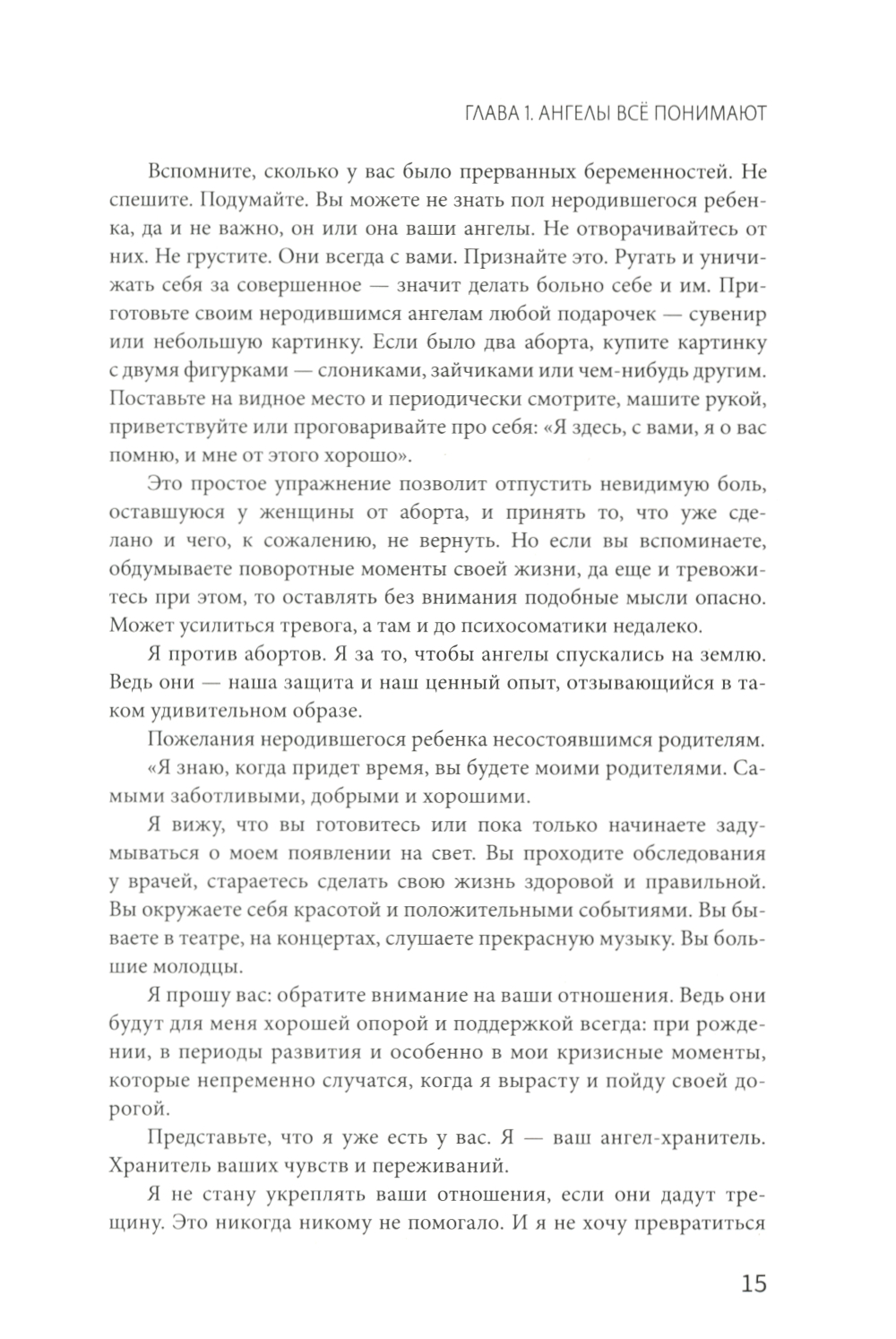 ГЛАВА 1. АНГЕЛЫ ВСЁ ПОНИМАЮТ

Вспомните, сколько у вас было прерванных беременностей. Не спешите. Подумайте. Вы можете не знать пол неродившегося ребенка, да и не важно, он или она ваши ангелы. Не отворачивайтесь от них. Не грустите. Они всегда с вами. Признайте это. Ругать и уничижать себя за совершенное — значит делать больно себе и им. Приготовьте своим неродившимся ангелам любой подарочек — сувенир или небольшую картинку. Если было два аборта, купите картинку с двумя фигурками — слониками, зайчиками или чем-нибудь другим. Поставьте на видное место и периодически смотрите, машите рукой, приветствуйте или проговаривайте про себя: «Я здесь, с вами, я о вас помню, и мне от этого хорошо».

Это простое упражнение позволит отпустить невидимую боль, оставшуюся у женщины от аборта, и принять то, что уже сделано и чего, к сожалению, не вернуть. Но если вы вспоминаете, обдумываете поворотные моменты своей жизни, да еще и тревожитесь при этом, то оставлять без внимания подобные мысли опасно. Может усилиться тревога, а там и до психосоматики недалеко.

Я против абортов. Я за то, чтобы ангелы спускались на землю. Ведь они — наша защита и наш ценный опыт, отзывающийся в таком удивительном образе.

Пожелания неродившегося ребенка несостоявшимся родителям.

«Я знаю, когда придет время, вы будете моими родителями. Самыми заботливыми, добрыми и хорошими.

Я вижу, что вы готовитесь или пока только начинаете задумываться о моем появлении на свет. Вы проходите обследования у врачей, стараетесь сделать свою жизнь здоровой и правильной. Вы окружаете себя красотой и положительными событиями. Вы бываете в театре, на концертах, слушаете прекрасную музыку. Вы большие молодцы.

Я прошу вас: обратите внимание на ваши отношения. Ведь они будут для меня хорошей опорой и поддержкой всегда: при рождении, в периоды развития и особенно в мои кризисные моменты, которые непременно случатся, когда я вырасту и пойду своей дорогой.

Представьте, что я уже есть у вас. Я — ваш ангел-хранитель. Хранитель ваших чувств и переживаний.

Я не стану укреплять ваши отношения, если они дадут трещину. Это никогда никому не помогало. И я не хочу превратиться

15